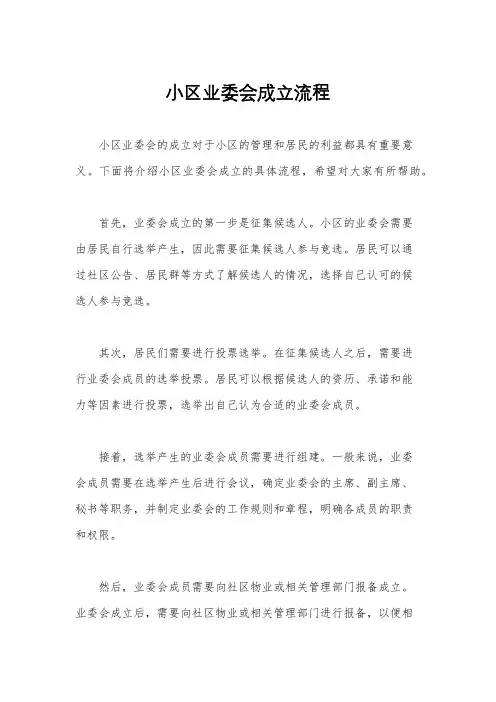 小区业委会成立流程

小区业委会的成立对于小区的管理和居民的利益都具有重要意义。下面将介绍小区业委会成立的具体流程，希望对大家有所帮助。

首先，业委会成立的第一步是征集候选人。小区的业委会需要由居民自行选举产生，因此需要征集候选人参与竞选。居民可以通过社区公告、居民群等方式了解候选人的情况，选择自己认可的候选人参与竞选。

其次，居民们需要进行投票选举。在征集候选人之后，需要进行业委会成员的选举投票。居民可以根据候选人的资历、承诺和能力等因素进行投票，选举出自己认为合适的业委会成员。

接着，选举产生的业委会成员需要进行组建。一般来说，业委会成员需要在选举产生后进行会议，确定业委会的主席、副主席、秘书等职务，并制定业委会的工作规则和章程，明确各成员的职责和权限。

然后，业委会成员需要向社区物业或相关管理部门报备成立。业委会成立后，需要向社区物业或相关管理部门进行报备，以便相